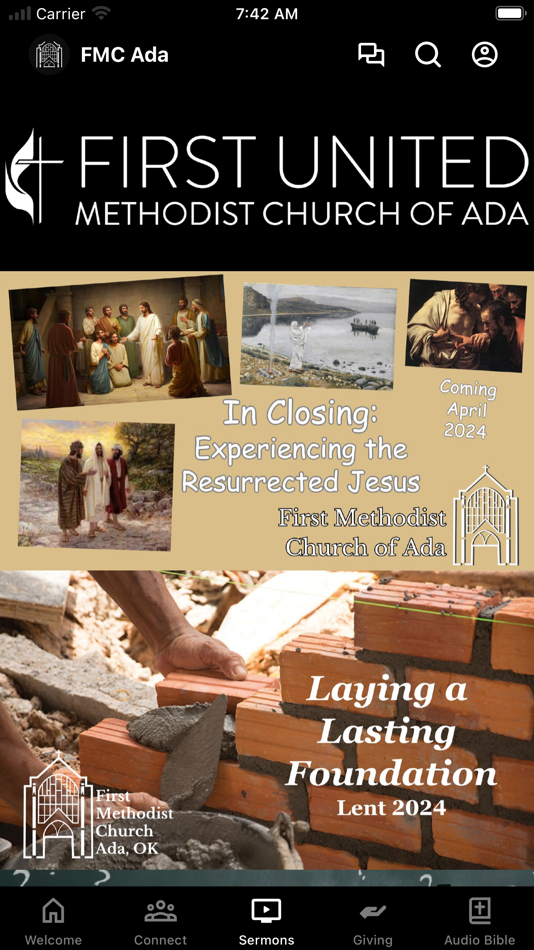 Carrier 7:42 AM

FMC Ada

FIRST UNITED
METHODIST CHURCH OF ADA

Coming April 2024

In Closing: Experiencing the Resurrected Jesus

First Methodist Church of Ada

Laying a Lasting Foundation
Lent 2024

First Methodist Church Ada, OK

Welcome Connect Sermons Giving Audio Bible